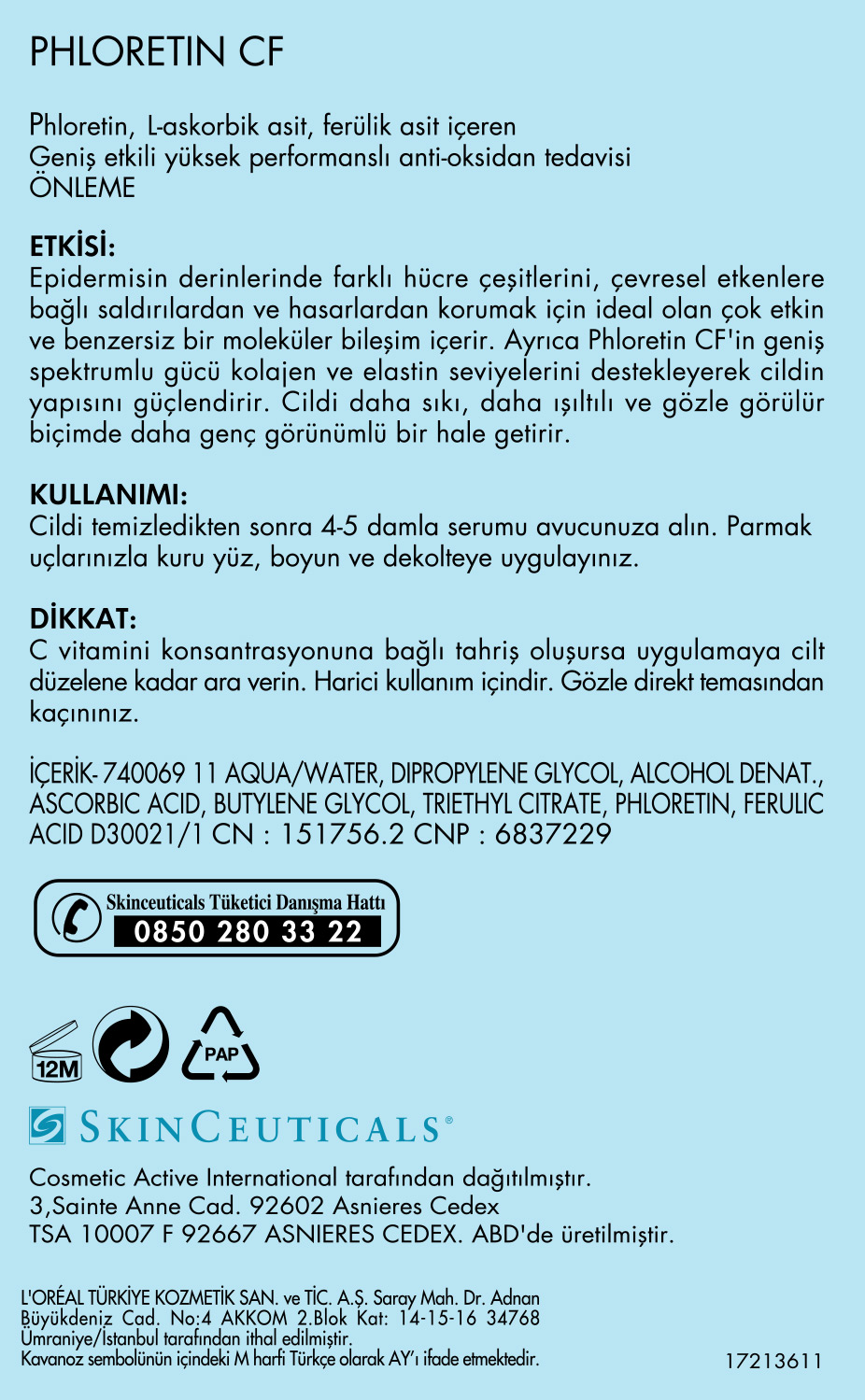 PHLORETIN CF

Phloretin, L-askorbik asit, ferülik asit içeren
Geniş etkili yüksek performanslı anti-oksidan tedavisi
ÖNLEME

ETKİSİ:
Epidermisin derinlerinde farklı hücre çeşitlerini, çevresel etkenlere bağlı saldırılardan ve hasarlardan korumak için ideal olan çok etkin ve benzersiz bir moleküler bileşim içerir. Ayrıca Phloretin CF'in geniş spektrumlu gücü kolajen ve elastin seviyelerini destekleyerek cildin yapısını güçlendirir. Cildi daha sıkı, daha ışıltılı ve gözle görülür biçimde daha genç görünümlü bir hale getirir.

KULLANIMI:
Cildi temizledikten sonra 4-5 damla serumu avucunuza alın. Parmak uçlarınızla kuru yüz, boyun ve dekolteye uygulayınız.

DİKKAT:
C vitamini konsantrasyonuna bağlı tahriş oluşursa uygulamaya cilt düzelene kadar ara verin. Harici kullanım içindir. Gözle direkt temasından kaçınınız.

İÇERİK- 740069 11 AQUA/WATER, DIPROPYLENE GLYCOL, ALCOHOL DENAT., ASCORBIC ACID, BUTYLENE GLYCOL, TRIETHYL CITRATE, PHLORETIN, FERULIC ACID D30021/1 CN : 151756.2 CNP : 6837229

Skinceuticals Tüketici Danışma Hattı
0850 280 33 22

12M
PAP

SKINCEUTICALS®

Cosmetic Active International tarafından dağıtılmıştır.
3,Sainte Anne Cad. 92602 Asnieres Cedex
TSA 10007 F 92667 ASNIERES CEDEX. ABD'de üretilmiştir.

L'ORÉAL TÜRKİYE KOZMETİK SAN. ve TİC. A.Ş. Saray Mah. Dr. Adnan Büyükdeniz Cad. No:4 AKKOM 2.Blok Kat: 14-15-16 34768 Ümraniye/İstanbul tarafından ithal edilmiştir.
Kavanoz sembolünün içindeki M harfi Türkçe olarak AY'ı ifade etmektedir.

17213611